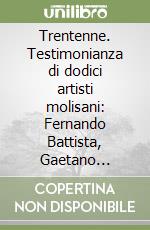 unilibro

Trentenne. Testimonianza di dodici artisti molisani: Fernando Battista, Gaetano…

COPERTINA NON DISPONIBILE